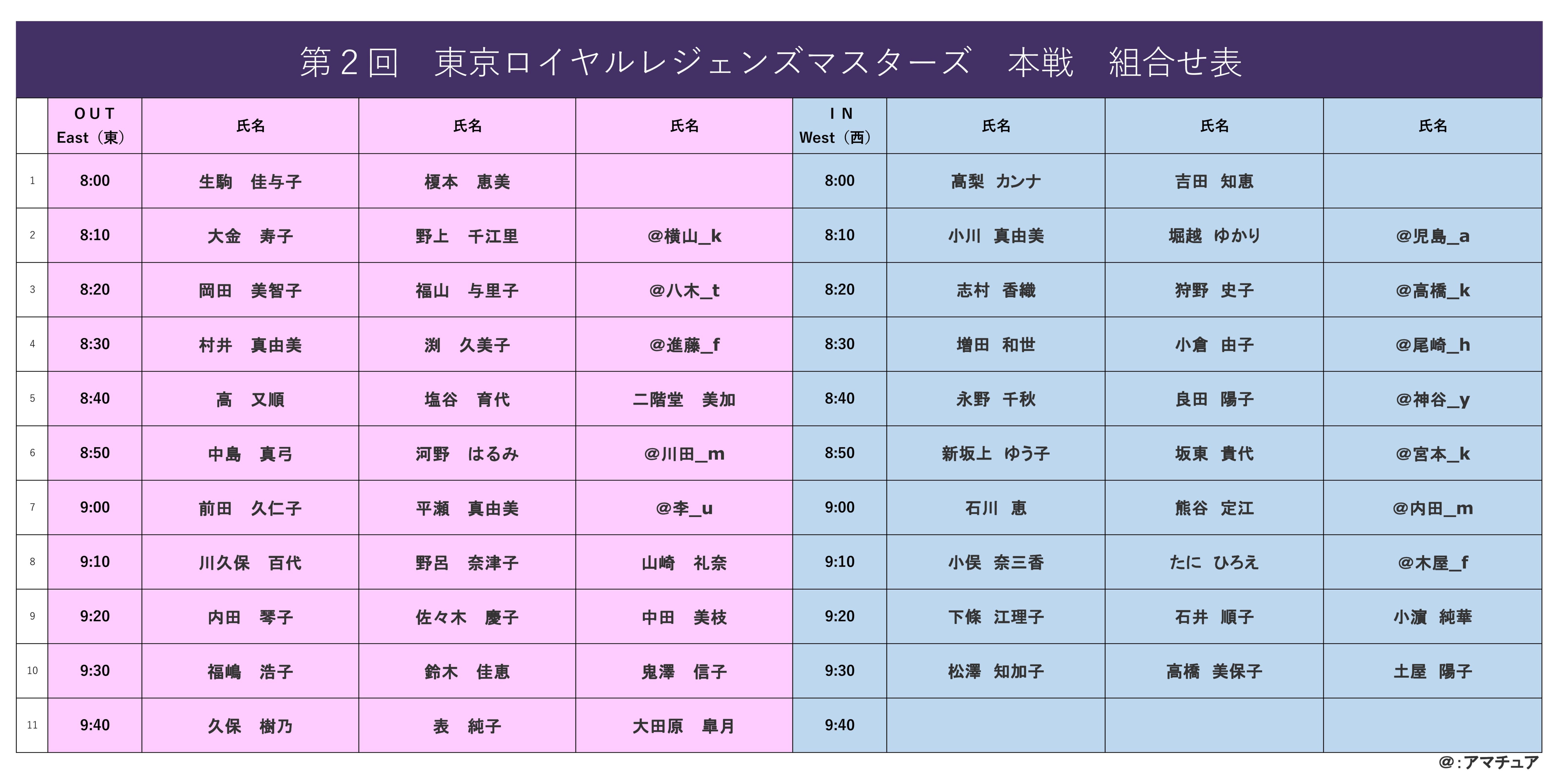 第２回　東京ロイヤルレジェンズマスターズ　本戦　組合せ表

|  | ＯＵＴ East（東） | 氏名 | 氏名 | 氏名 | ＩＮ West（西） | 氏名 | 氏名 | 氏名 |
|---|---|---|---|---|---|---|---|---|
| 1 | 8:00 | 生駒　佳与子 | 榎本　恵美 |  | 8:00 | 高梨　カンナ | 吉田　知恵 |  |
| 2 | 8:10 | 大金　寿子 | 野上　千江里 | @横山_k | 8:10 | 小川　真由美 | 堀越　ゆかり | @児島_a |
| 3 | 8:20 | 岡田　美智子 | 福山　与里子 | @八木_t | 8:20 | 志村　香織 | 狩野　史子 | @高橋_k |
| 4 | 8:30 | 村井　真由美 | 渕　久美子 | @進藤_f | 8:30 | 増田　和世 | 小倉　由子 | @尾崎_h |
| 5 | 8:40 | 高　又順 | 塩谷　育代 | 二階堂　美加 | 8:40 | 永野　千秋 | 良田　陽子 | @神谷_y |
| 6 | 8:50 | 中島　真弓 | 河野　はるみ | @川田_m | 8:50 | 新坂上　ゆう子 | 坂東　貴代 | @宮本_k |
| 7 | 9:00 | 前田　久仁子 | 平瀬　真由美 | @李_u | 9:00 | 石川　恵 | 熊谷　定江 | @内田_m |
| 8 | 9:10 | 川久保　百代 | 野呂　奈津子 | 山崎　礼奈 | 9:10 | 小俣　奈三香 | たに　ひろえ | @木屋_f |
| 9 | 9:20 | 内田　琴子 | 佐々木　慶子 | 中田　美枝 | 9:20 | 下條　江理子 | 石井　順子 | 小濵　純華 |
| 10 | 9:30 | 福嶋　浩子 | 鈴木　佳恵 | 鬼澤　信子 | 9:30 | 松澤　知加子 | 高橋　美保子 | 土屋　陽子 |
| 11 | 9:40 | 久保　樹乃 | 表　純子 | 大田原　皐月 | 9:40 |  |  |  |

＠：アマチュア